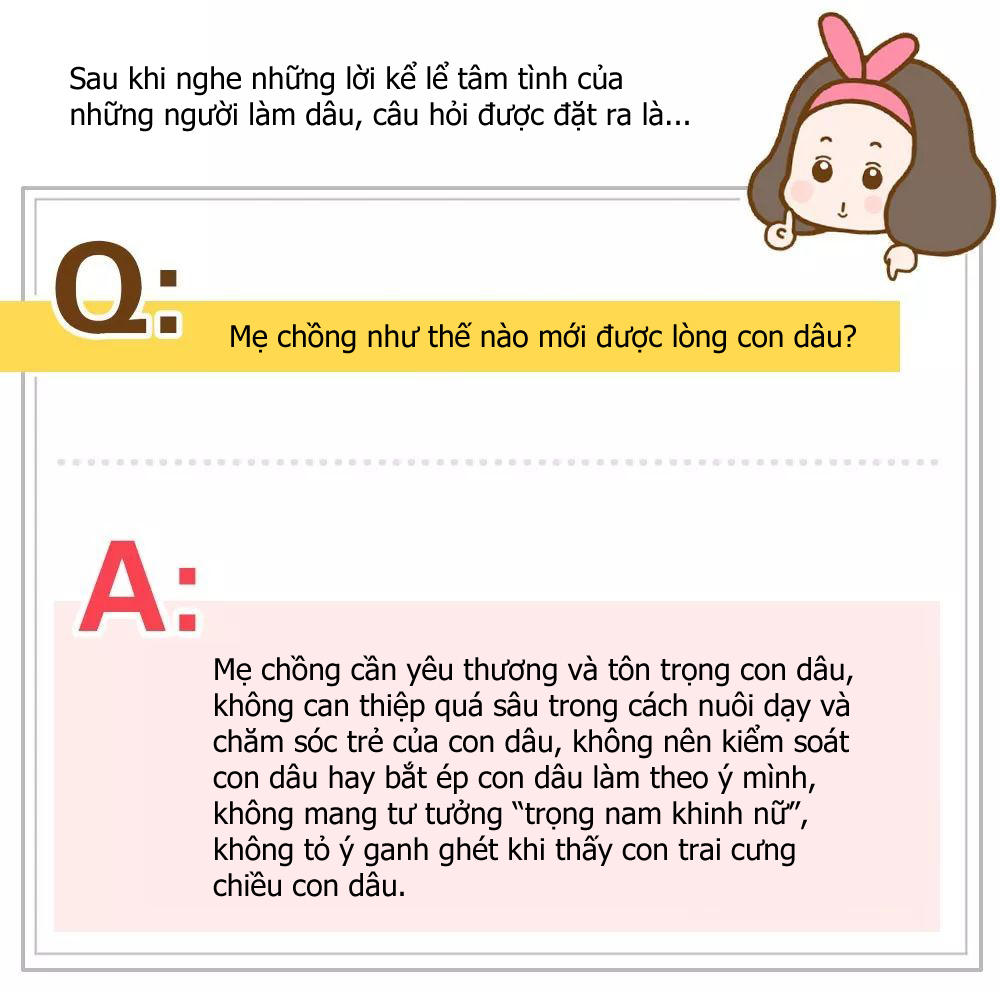 Sau khi nghe những lời kể lể tâm tình của những người làm dâu, câu hỏi được đặt ra là...

Q:

Mẹ chồng như thế nào mới được lòng con dâu?

A:

Mẹ chồng cần yêu thương và tôn trọng con dâu, không can thiệp quá sâu trong cách nuôi dạy và chăm sóc trẻ của con dâu, không nên kiểm soát con dâu hay bắt ép con dâu làm theo ý mình, không mang tư tưởng “trọng nam khinh nữ”, không tỏ ý ganh ghét khi thấy con trai cưng chiều con dâu.